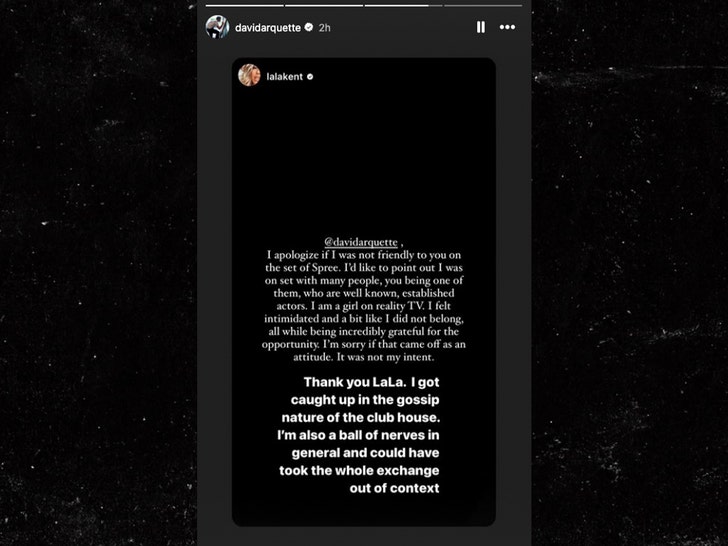 davidarquette 2h

lalakent

@davidarquette ,
I apologize if I was not friendly to you on the set of Spree. I'd like to point out I was on set with many people, you being one of them, who are well known, established actors. I am a girl on reality TV. I felt intimidated and a bit like I did not belong, all while being incredibly grateful for the opportunity. I'm sorry if that came off as an attitude. It was not my intent.

Thank you LaLa. I got caught up in the gossip nature of the club house. I'm also a ball of nerves in general and could have took the whole exchange out of context